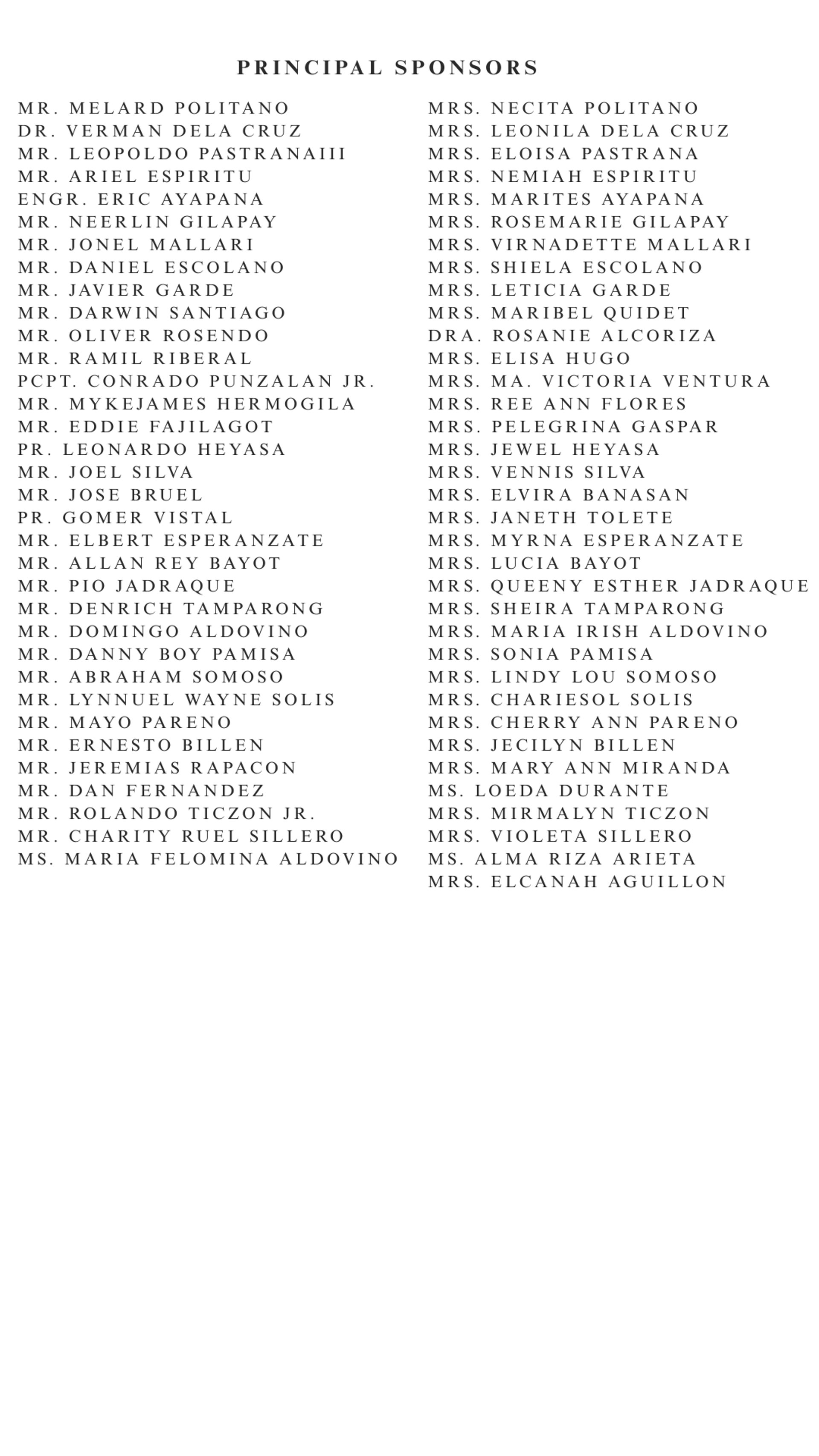 PRINCIPAL SPONSORS

MR. MELARD POLITANO
DR. VERMAN DELA CRUZ
MR. LEOPOLDO PASTRANAIII
MR. ARIEL ESPIRITU
ENGR. ERIC AYAPANA
MR. NEERLIN GILAPAY
MR. JONEL MALLARI
MR. DANIEL ESCOLANO
MR. JAVIER GARDE
MR. DARWIN SANTIAGO
MR. OLIVER ROSENDO
MR. RAMIL RIBERAL
PCPT. CONRADO PUNZALAN JR.
MR. MYKEJAMES HERMOGILA
MR. EDDIE FAJILAGOT
PR. LEONARDO HEYASA
MR. JOEL SILVA
MR. JOSE BRUEL
PR. GOMER VISTAL
MR. ELBERT ESPERANZATE
MR. ALLAN REY BAYOT
MR. PIO JADRAQUE
MR. DENRICH TAMPARONG
MR. DOMINGO ALDOVINO
MR. DANNY BOY PAMISA
MR. ABRAHAM SOMOSO
MR. LYNNUEL WAYNE SOLIS
MR. MAYO PARENO
MR. ERNESTO BILLEN
MR. JEREMIAS RAPACON
MR. DAN FERNANDEZ
MR. ROLANDO TICZON JR.
MR. CHARITY RUEL SILLERO
MS. MARIA FELOMINA ALDOVINO

MRS. NECITA POLITANO
MRS. LEONILA DELA CRUZ
MRS. ELOISA PASTRANA
MRS. NEMIAH ESPIRITU
MRS. MARITES AYAPANA
MRS. ROSEMARIE GILAPAY
MRS. VIRNADETTE MALLARI
MRS. SHIELA ESCOLANO
MRS. LETICIA GARDE
MRS. MARIBEL QUIDET
DRA. ROSANIE ALCORIZA
MRS. ELISA HUGO
MRS. MA. VICTORIA VENTURA
MRS. REE ANN FLORES
MRS. PELEGRINA GASPAR
MRS. JEWEL HEYASA
MRS. VENNIS SILVA
MRS. ELVIRA BANASAN
MRS. JANETH TOLETE
MRS. MYRNA ESPERANZATE
MRS. LUCIA BAYOT
MRS. QUEENY ESTHER JADRAQUE
MRS. SHEIRA TAMPARONG
MRS. MARIA IRISH ALDOVINO
MRS. SONIA PAMISA
MRS. LINDY LOU SOMOSO
MRS. CHARIESOL SOLIS
MRS. CHERRY ANN PARENO
MRS. JECILYN BILLEN
MRS. MARY ANN MIRANDA
MS. LOEDA DURANTE
MRS. MIRMALYN TICZON
MRS. VIOLETA SILLERO
MS. ALMA RIZA ARIETA
MRS. ELCANAH AGUILLON